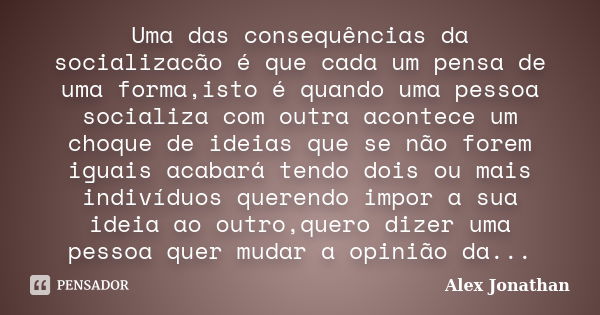 Uma das consequências da socializacão é que cada um pensa de uma forma,isto é quando uma pessoa socializa com outra acontece um choque de ideias que se não forem iguais acabará tendo dois ou mais indivíduos querendo impor a sua ideia ao outro,quero dizer uma pessoa quer mudar a opinião da...

PENSADOR

Alex Jonathan